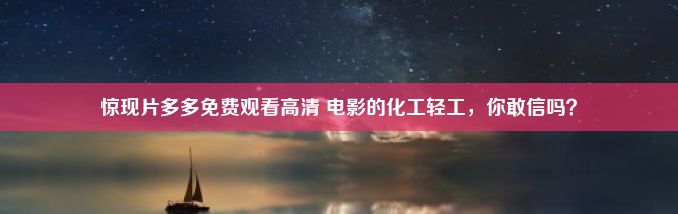 惊现片多多免费观看高清 电影的化工轻工，你敢信吗？